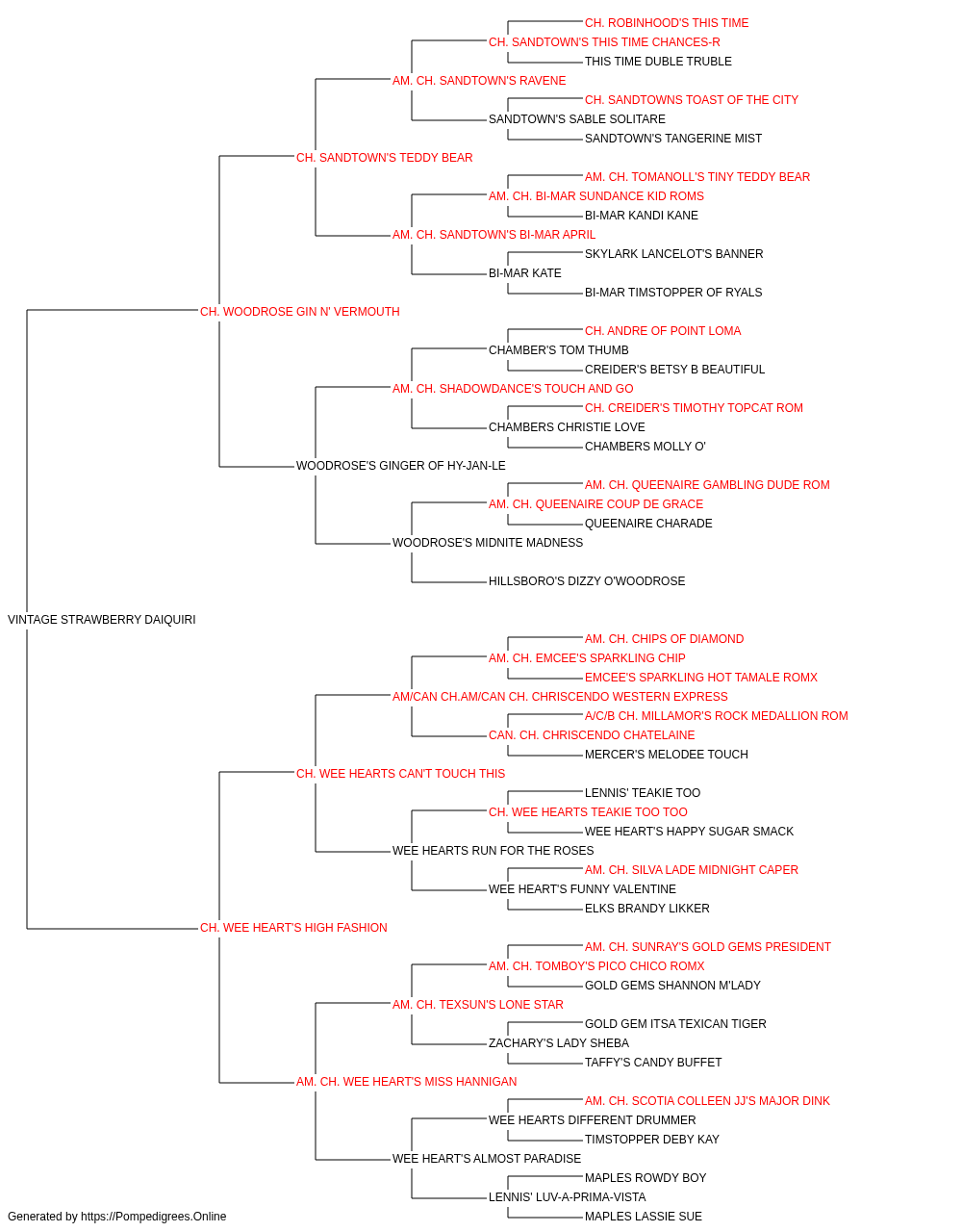 CH. ROBINHOOD'S THIS TIME
CH. SANDTOWN'S THIS TIME CHANCES-R
THIS TIME DUBLE TRUBLE
AM. CH. SANDTOWN'S RAVENE
CH. SANDTOWNS TOAST OF THE CITY
SANDTOWN'S SABLE SOLITARE
SANDTOWN'S TANGERINE MIST
CH. SANDTOWN'S TEDDY BEAR
AM. CH. TOMANOLL'S TINY TEDDY BEAR
AM. CH. BI-MAR SUNDANCE KID ROMS
BI-MAR KANDI KANE
AM. CH. SANDTOWN'S BI-MAR APRIL
SKYLARK LANCELOT'S BANNER
BI-MAR KATE
BI-MAR TIMSTOPPER OF RYALS
CH. WOODROSE GIN N' VERMOUTH
CH. ANDRE OF POINT LOMA
CHAMBER'S TOM THUMB
CREIDER'S BETSY B BEAUTIFUL
AM. CH. SHADOWDANCE'S TOUCH AND GO
CH. CREIDER'S TIMOTHY TOPCAT ROM
CHAMBERS CHRISTIE LOVE
CHAMBERS MOLLY O'
WOODROSE'S GINGER OF HY-JAN-LE
AM. CH. QUEENAIRE GAMBLING DUDE ROM
AM. CH. QUEENAIRE COUP DE GRACE
QUEENAIRE CHARADE
WOODROSE'S MIDNITE MADNESS
HILLSBORO'S DIZZY O'WOODROSE
VINTAGE STRAWBERRY DAIQUIRI
AM. CH. CHIPS OF DIAMOND
AM. CH. EMCEE'S SPARKLING CHIP
EMCEE'S SPARKLING HOT TAMALE ROMX
AM/CAN CH.AM/CAN CH. CHRISCENDO WESTERN EXPRESS
A/C/B CH. MILLAMOR'S ROCK MEDALLION ROM
CAN. CH. CHRISCENDO CHATELAINE
MERCER'S MELODEE TOUCH
CH. WEE HEARTS CAN'T TOUCH THIS
LENNIS' TEAKIE TOO
CH. WEE HEARTS TEAKIE TOO TOO
WEE HEART'S HAPPY SUGAR SMACK
WEE HEARTS RUN FOR THE ROSES
AM. CH. SILVA LADE MIDNIGHT CAPER
WEE HEART'S FUNNY VALENTINE
ELKS BRANDY LIKKER
CH. WEE HEART'S HIGH FASHION
AM. CH. SUNRAY'S GOLD GEMS PRESIDENT
AM. CH. TOMBOY'S PICO CHICO ROMX
GOLD GEMS SHANNON M'LADY
AM. CH. TEXSUN'S LONE STAR
GOLD GEM ITSA TEXICAN TIGER
ZACHARY'S LADY SHEBA
TAFFY'S CANDY BUFFET
AM. CH. WEE HEART'S MISS HANNIGAN
AM. CH. SCOTIA COLLEEN JJ'S MAJOR DINK
WEE HEARTS DIFFERENT DRUMMER
TIMSTOPPER DEBY KAY
WEE HEART'S ALMOST PARADISE
MAPLES ROWDY BOY
LENNIS' LUV-A-PRIMA-VISTA
MAPLES LASSIE SUE
Generated by https://Pompedigrees.Online